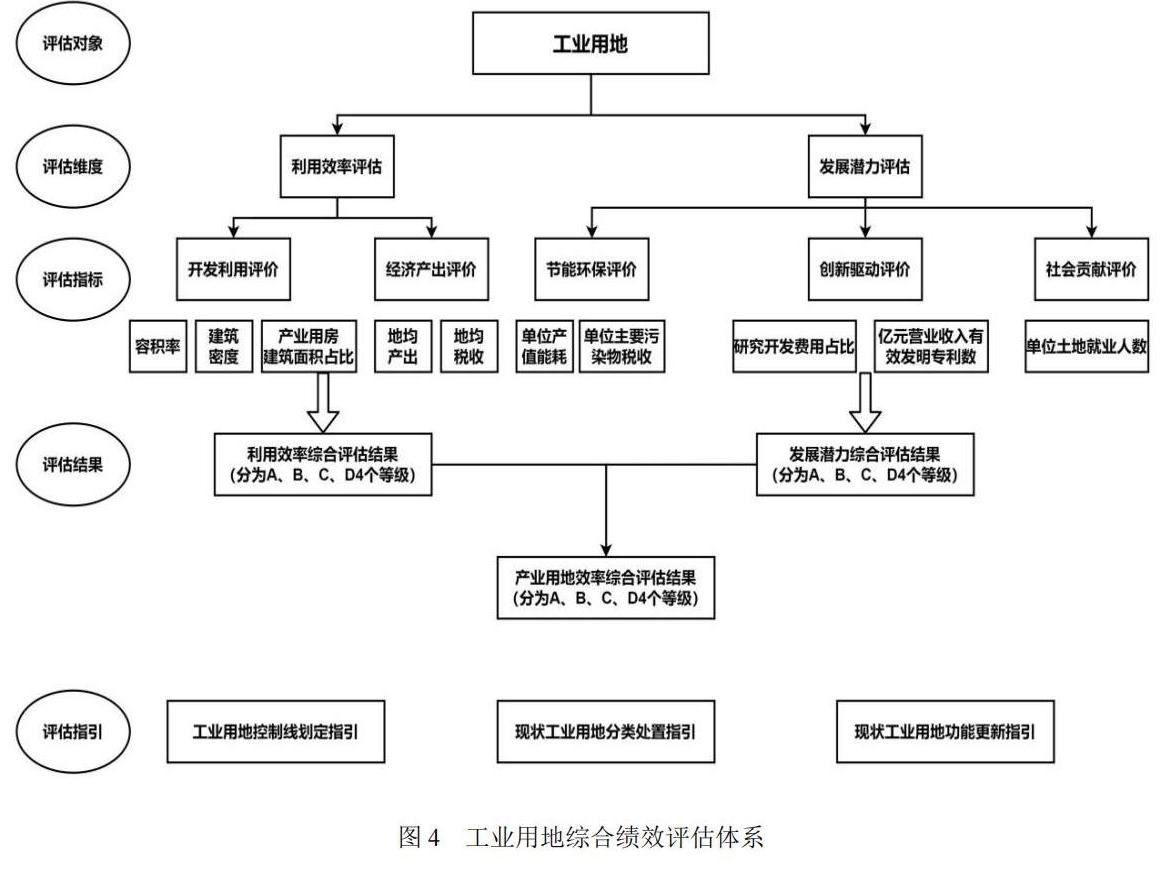 评估对象

工业用地

评估维度

利用效率评估

发展潜力评估

评估指标

开发利用评价

经济产出评价

节能环保评价

创新驱动评价

社会贡献评价

容积率

建筑密度

产业用房建筑面积占比

地均产出

地均税收

单位产值能耗

单位主要污染物税收

研究开发费用占比

亿元营业收入有效发明专利数

单位土地就业人数

评估结果

利用效率综合评估结果
(分为A、B、C、D4个等级)

发展潜力综合评估结果
(分为A、B、C、D4个等级)

产业用地效率综合评估结果
(分为A、B、C、D4个等级)

评估指引

工业用地控制线划定指引

现状工业用地分类处置指引

现状工业用地功能更新指引

图 4 工业用地综合绩效评估体系